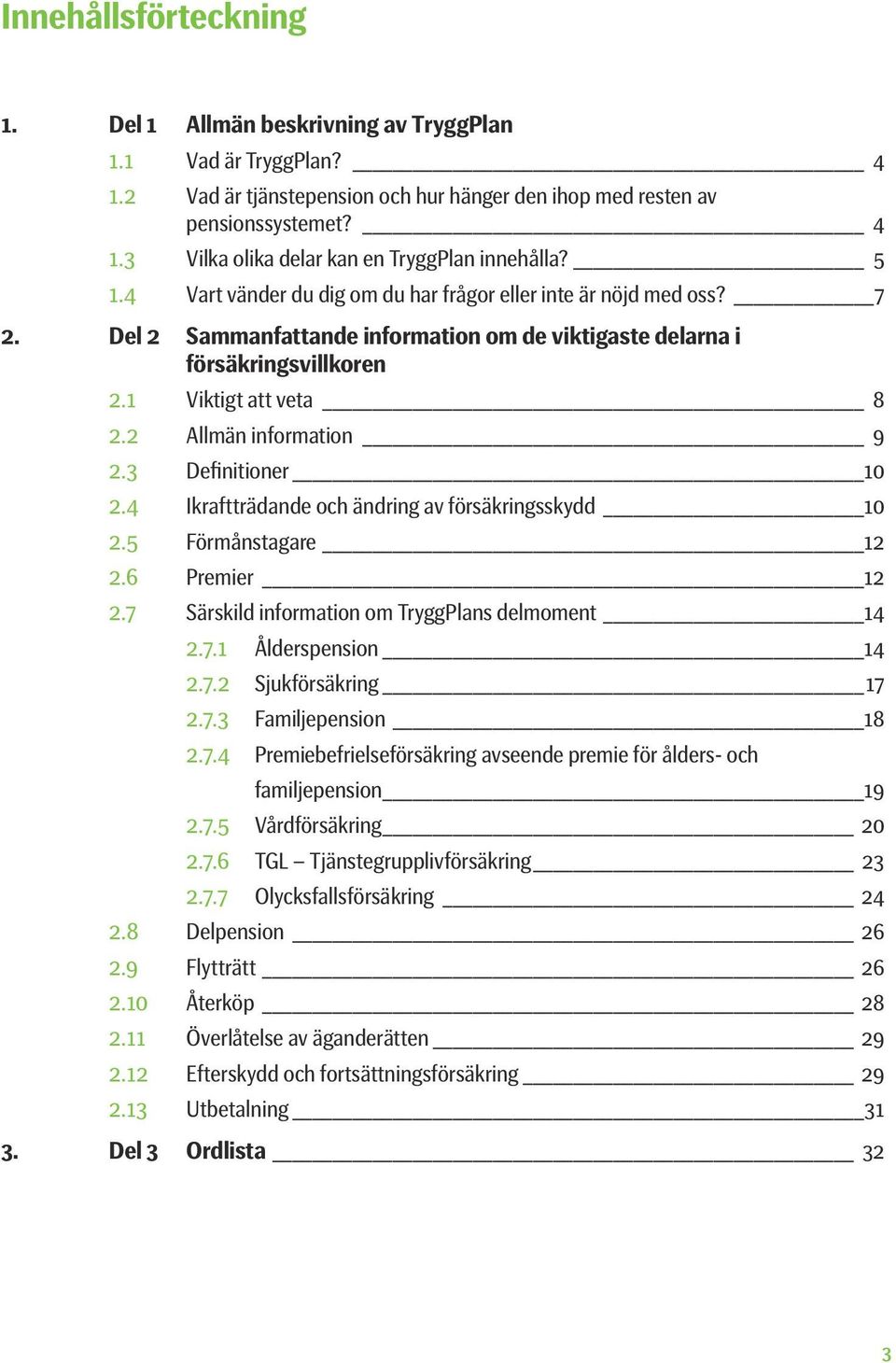 Innehållsförteckning

1. Del 1 Allmän beskrivning av TryggPlan
1.1 Vad är TryggPlan? 4
1.2 Vad är tjänstepension och hur hänger den ihop med resten av pensionssystemet? 4
1.3 Vilka olika delar kan en TryggPlan innehålla? 5
1.4 Vart vänder du dig om du har frågor eller inte är nöjd med oss? 7

2. Del 2 Sammanfattande information om de viktigaste delarna i försäkringsvillkoren
2.1 Viktigt att veta 8
2.2 Allmän information 9
2.3 Definitioner 10
2.4 Ikraftträdande och ändring av försäkringsskydd 10
2.5 Förmånstagare 12
2.6 Premier 12
2.7 Särskild information om TryggPlans delmoment 14
2.7.1 Ålderspension 14
2.7.2 Sjukförsäkring 17
2.7.3 Familjepension 18
2.7.4 Premiebefrielseförsäkring avseende premie för ålders- och familjepension 19
2.7.5 Vårdförsäkring 20
2.7.6 TGL – Tjänstegrupplivförsäkring 23
2.7.7 Olycksfallsförsäkring 24
2.8 Delpension 26
2.9 Flytträtt 26
2.10 Återköp 28
2.11 Överlåtelse av äganderätten 29
2.12 Efterskydd och fortsättningsförsäkring 29
2.13 Utbetalning 31

3. Del 3 Ordlista 32

3